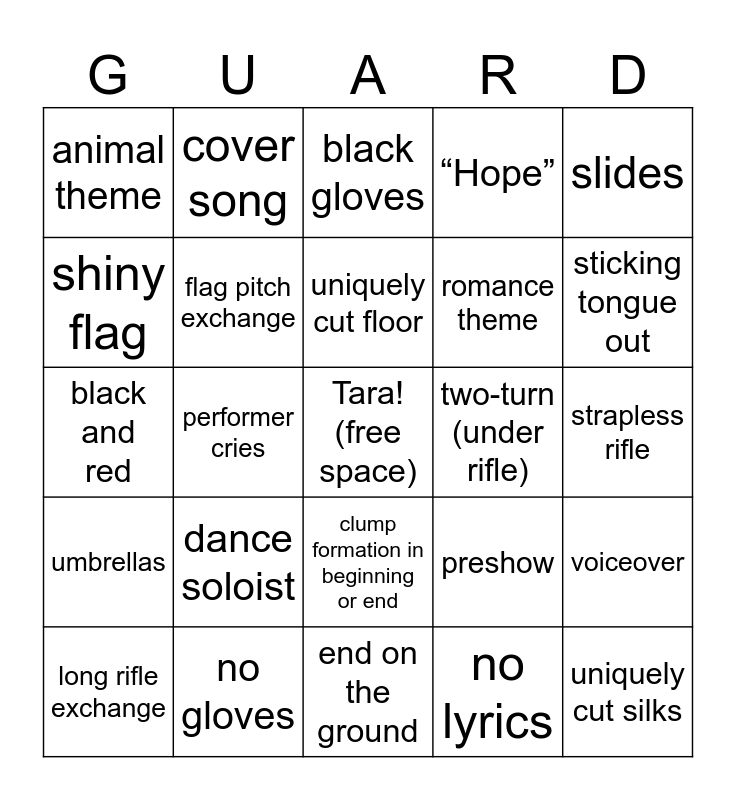 | G | U | A | R | D |
|---|---|---|---|---|
| animal theme | cover song | black gloves | “Hope” | slides |
| shiny flag | flag pitch exchange | uniquely cut floor | romance theme | sticking tongue out |
| black and red | performer cries | Tara! (free space) | two-turn (under rifle) | strapless rifle |
| umbrellas | dance soloist | clump formation in beginning or end | preshow | voiceover |
| long rifle exchange | no gloves | end on the ground | no lyrics | uniquely cut silks |